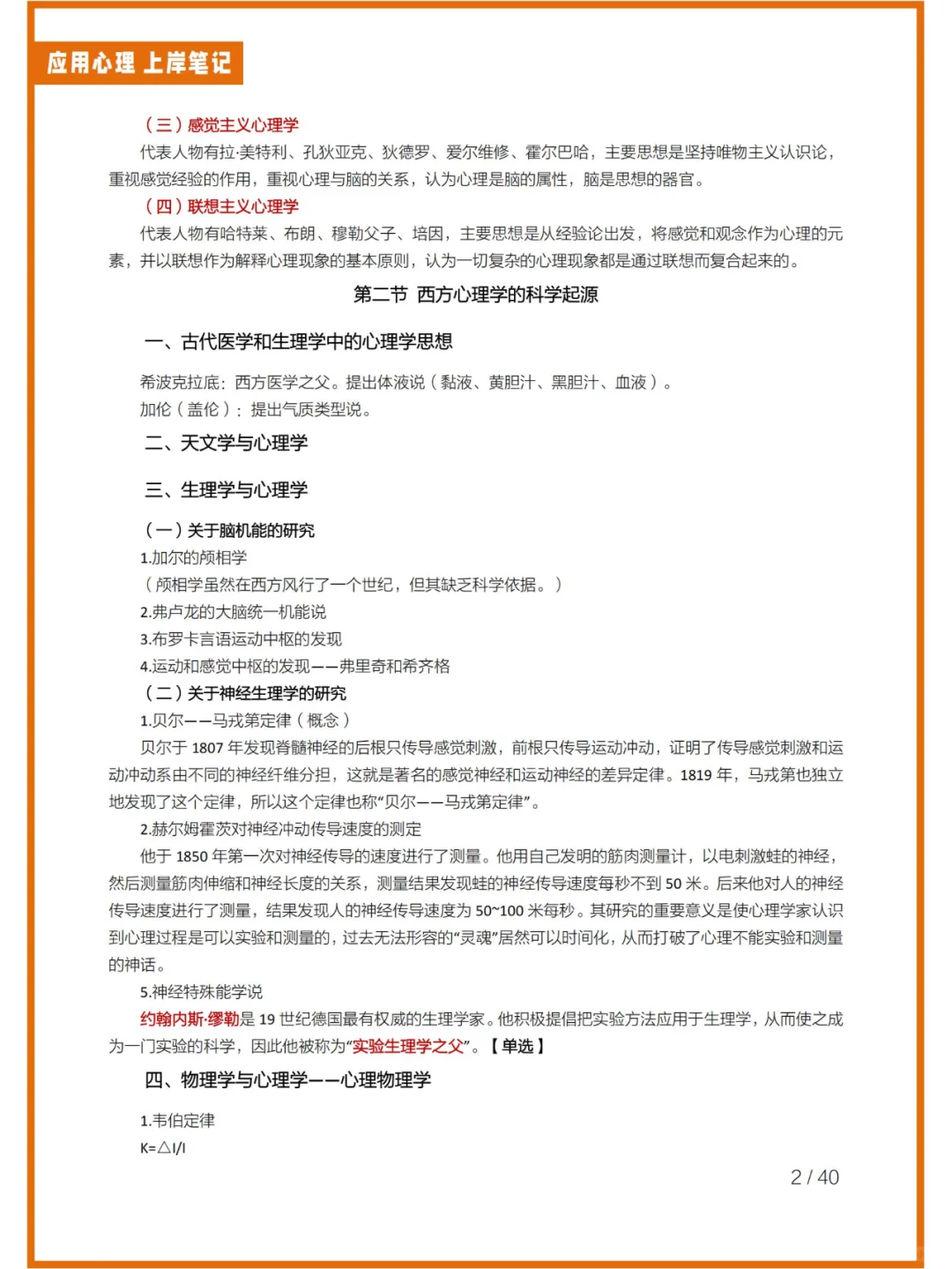 应用心理 上岸笔记

（三）感觉主义心理学

代表人物有拉·美特利、孔狄亚克、狄德罗、爱尔维修、霍尔巴哈，主要思想是坚持唯物主义认识论，重视感觉经验的作用，重视心理与脑的关系，认为心理是脑的属性，脑是思想的器官。

（四）联想主义心理学

代表人物有哈特莱、布朗、穆勒父子、培因，主要思想是从经验论出发，将感觉和观念作为心理的元素，并以联想作为解释心理现象的基本原则，认为一切复杂的心理现象都是通过联想而复合起来的。

第二节 西方心理学的科学起源

一、古代医学和生理学中的心理学思想

希波克拉底：西方医学之父。提出体液说（黏液、黄胆汁、黑胆汁、血液）。

加伦（盖伦）：提出气质类型说。

二、天文学与心理学

三、生理学与心理学

（一）关于脑机能的研究

1.加尔的颅相学

（颅相学虽然在西方风行了一个世纪，但其缺乏科学依据。）

2.弗卢龙的大脑统一机能说

3.布罗卡言语运动中枢的发现

4.运动和感觉中枢的发现——弗里奇和希齐格

（二）关于神经生理学的研究

1.贝尔——马戎第定律（概念）

贝尔于 1807 年发现脊髓神经的后根只传导感觉刺激，前根只传导运动冲动，证明了传导感觉刺激和运动冲动系由不同的神经纤维分担，这就是著名的感觉神经和运动神经的差异定律。1819 年，马戎第也独立地发现了这个定律，所以这个定律也称“贝尔——马戎第定律”。

2.赫尔姆霍茨对神经冲动传导速度的测定

他于 1850 年第一次对神经传导的速度进行了测量。他用自己发明的筋肉测量计，以电刺激蛙的神经，然后测量筋肉伸缩和神经长度的关系，测量结果发现蛙的神经传导速度每秒不到 50 米。后来他对人的神经传导速度进行了测量，结果发现人的神经传导速度为 50~100 米每秒。其研究的重要意义是使心理学家认识到心理过程是可以实验和测量的，过去无法形容的“灵魂”居然可以时间化，从而打破了心理不能实验和测量的神话。

5.神经特殊能学说

约翰内斯·缪勒是 19 世纪德国最有权威的生理学家。他积极提倡把实验方法应用于生理学，从而使之成为一门实验的科学，因此他被称为“实验生理学之父”。【单选】

四、物理学与心理学——心理物理学

1.韦伯定律

K=△I/I

2 / 40